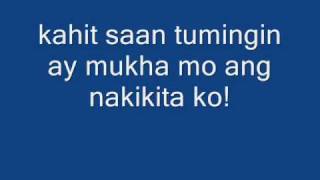 kahit saan tumingin ay mukha mo ang nakikita ko!